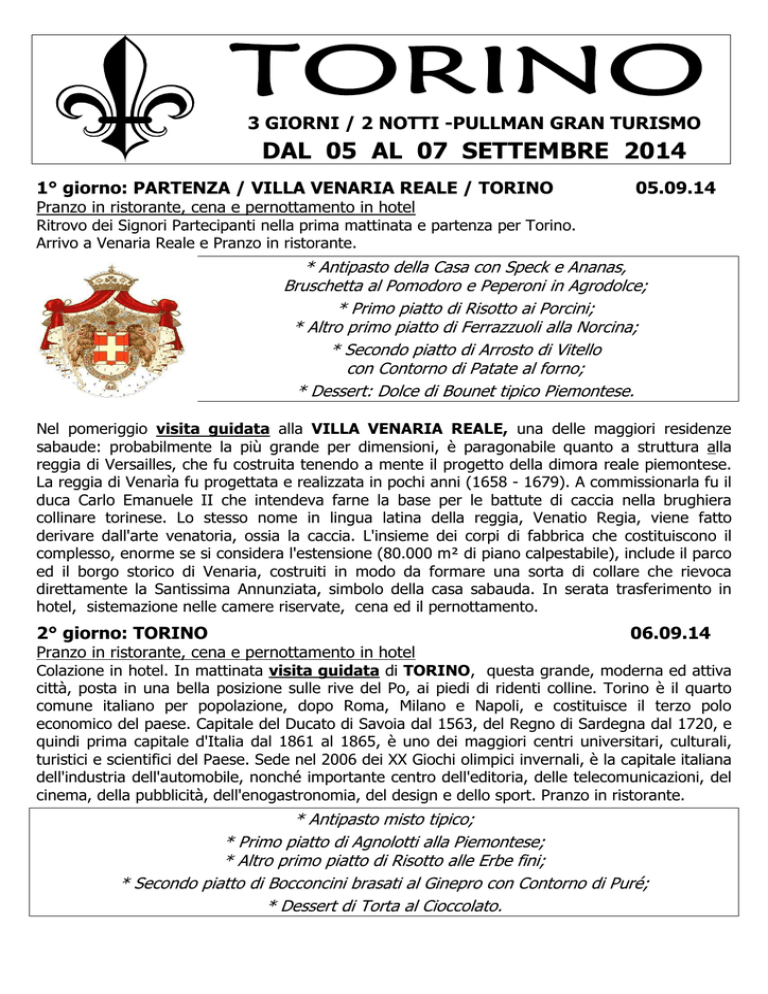 TORINO

3 GIORNI / 2 NOTTI -PULLMAN GRAN TURISMO

DAL 05 AL 07 SETTEMBRE 2014

1° giorno: PARTENZA / VILLA VENARIA REALE / TORINO 05.09.14

Pranzo in ristorante, cena e pernottamento in hotel
Ritrovo dei Signori Partecipanti nella prima mattinata e partenza per Torino. Arrivo a Venaria Reale e Pranzo in ristorante.

* Antipasto della Casa con Speck e Ananas, Bruschetta al Pomodoro e Peperoni in Agrodolce;
* Primo piatto di Risotto ai Porcini;
* Altro primo piatto di Ferrazzuoli alla Norcina;
* Secondo piatto di Arrosto di Vitello con Contorno di Patate al forno;
* Dessert: Dolce di Bounet tipico Piemontese.

Nel pomeriggio visita guidata alla VILLA VENARIA REALE, una delle maggiori residenze sabaude: probabilmente la più grande per dimensioni, è paragonabile quanto a struttura alla reggia di Versailles, che fu costruita tenendo a mente il progetto della dimora reale piemontese. La reggia di Venaria fu progettata e realizzata in pochi anni (1658 - 1679). A commissionarla fu il duca Carlo Emanuele II che intendeva farne la base per le battute di caccia nella brughiera collinare torinese. Lo stesso nome in lingua latina della reggia, Venatio Regia, viene fatto derivare dall'arte venatoria, ossia la caccia. L'insieme dei corpi di fabbrica che costituiscono il complesso, enorme se si considera l'estensione (80.000 m² di piano calpestabile), include il parco ed il borgo storico di Venaria, costruiti in modo da formare una sorta di collare che rievoca direttamente la Santissima Annunziata, simbolo della casa sabauda. In serata trasferimento in hotel, sistemazione nelle camere riservate, cena ed il pernottamento.

2° giorno: TORINO 06.09.14

Pranzo in ristorante, cena e pernottamento in hotel
Colazione in hotel. In mattinata visita guidata di TORINO, questa grande, moderna ed attiva città, posta in una bella posizione sulle rive del Po, ai piedi di ridenti colline. Torino è il quarto comune italiano per popolazione, dopo Roma, Milano e Napoli, e costituisce il terzo polo economico del paese. Capitale del Ducato di Savoia dal 1563, del Regno di Sardegna dal 1720, e quindi prima capitale d'Italia dal 1861 al 1865, è uno dei maggiori centri universitari, culturali, turistici e scientifici del Paese. Sede nel 2006 dei XX Giochi olimpici invernali, è la capitale italiana dell'industria dell'automobile, nonché importante centro dell'editoria, delle telecomunicazioni, del cinema, della pubblicità, dell'enogastronomia, del design e dello sport. Pranzo in ristorante.

* Antipasto misto tipico;
* Primo piatto di Agnolotti alla Piemontese;
* Altro primo piatto di Risotto alle Erbe fini;
* Secondo piatto di Bocconcini brasati al Ginepro con Contorno di Puré;
* Dessert di Torta al Cioccolato.